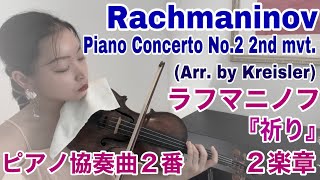 Rachmaninov
Piano Concerto No.2 2nd mvt.
(Arr. by Kreisler)
ラフマニノフ
『祈り』
ピアノ協奏曲２番
２楽章